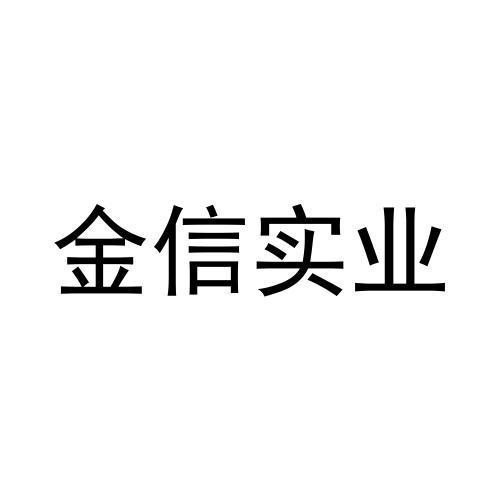 金信实业